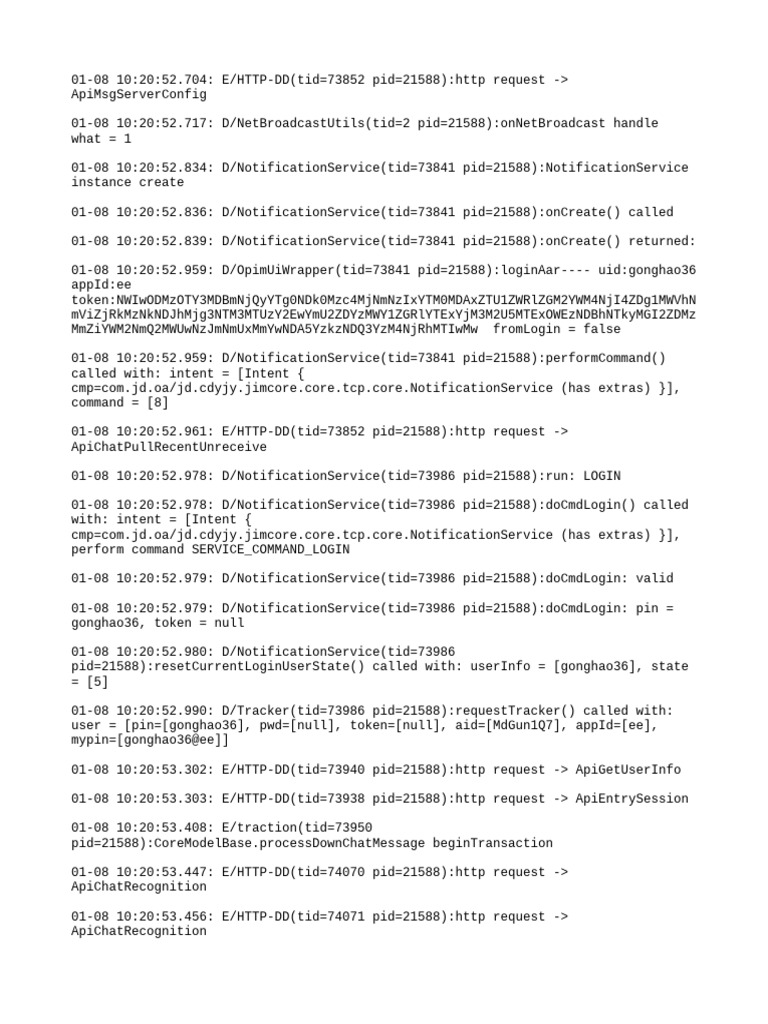 01-08 10:20:52.704: E/HTTP-DD(tid=73852 pid=21588):http request -> ApiMsgServerConfig

01-08 10:20:52.717: D/NetBroadcastUtils(tid=2 pid=21588):onNetBroadcast handle what = 1

01-08 10:20:52.834: D/NotificationService(tid=73841 pid=21588):NotificationService instance create

01-08 10:20:52.836: D/NotificationService(tid=73841 pid=21588):onCreate() called

01-08 10:20:52.839: D/NotificationService(tid=73841 pid=21588):onCreate() returned:

01-08 10:20:52.959: D/OpimUiWrapper(tid=73841 pid=21588):loginAar---- uid:gonghao36 appId:ee token:NWIwODMzOTY3MDBmNjQyYTg0NDk0Mzc4MjNmNzIxYTM0MDAxZTU1ZWRlZGM2YWM4NjI4ZDg1MWVhNmViZjRkMzNkNDJhMjg3NTM3MTUzY2EwYmU2ZDYzMWY1ZGRlYTExYjM3M2U5MTExOWEzNDBhNTkyMGI2ZDMzMmZiYWM2NmQ2MWUwNzJmNmUxMmYwNDA5YzkzNDQ3YzM4NjRhMTIwMw  fromLogin = false

01-08 10:20:52.959: D/NotificationService(tid=73841 pid=21588):performCommand() called with: intent = [Intent { cmp=com.jd.oa/jd.cdyjy.jimcore.core.tcp.core.NotificationService (has extras) }], command = [8]

01-08 10:20:52.961: E/HTTP-DD(tid=73852 pid=21588):http request -> ApiChatPullRecentUnreceive

01-08 10:20:52.978: D/NotificationService(tid=73986 pid=21588):run: LOGIN

01-08 10:20:52.978: D/NotificationService(tid=73986 pid=21588):doCmdLogin() called with: intent = [Intent { cmp=com.jd.oa/jd.cdyjy.jimcore.core.tcp.core.NotificationService (has extras) }], perform command SERVICE_COMMAND_LOGIN

01-08 10:20:52.979: D/NotificationService(tid=73986 pid=21588):doCmdLogin: valid

01-08 10:20:52.979: D/NotificationService(tid=73986 pid=21588):doCmdLogin: pin = gonghao36, token = null

01-08 10:20:52.980: D/NotificationService(tid=73986 pid=21588):resetCurrentLoginUserState() called with: userInfo = [gonghao36], state = [5]

01-08 10:20:52.990: D/Tracker(tid=73986 pid=21588):requestTracker() called with: user = [pin=[gonghao36], pwd=[null], token=[null], aid=[MdGun1Q7], appId=[ee], mypin=[gonghao36@ee]]

01-08 10:20:53.302: E/HTTP-DD(tid=73940 pid=21588):http request -> ApiGetUserInfo

01-08 10:20:53.303: E/HTTP-DD(tid=73938 pid=21588):http request -> ApiEntrySession

01-08 10:20:53.408: E/traction(tid=73950 pid=21588):CoreModelBase.processDownChatMessage beginTransaction

01-08 10:20:53.447: E/HTTP-DD(tid=74070 pid=21588):http request -> ApiChatRecognition

01-08 10:20:53.456: E/HTTP-DD(tid=74071 pid=21588):http request -> ApiChatRecognition